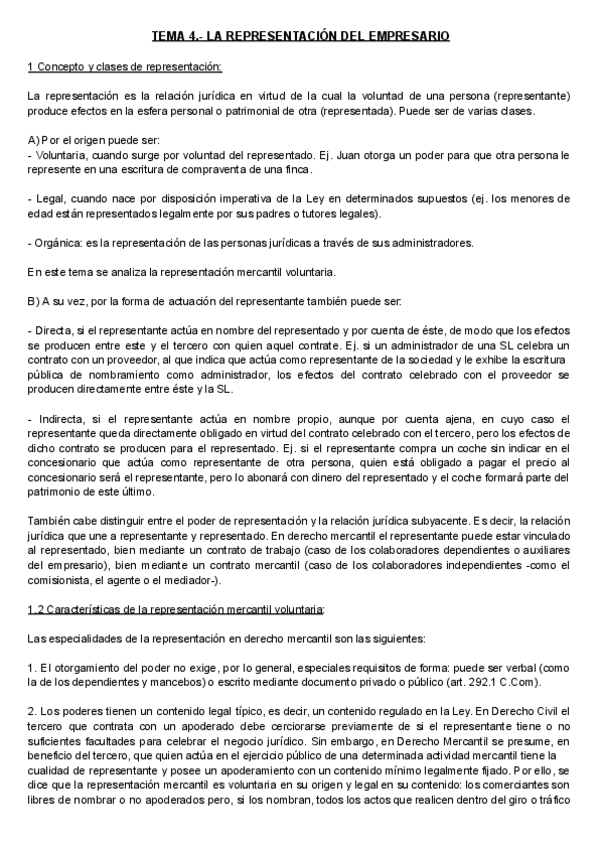 TEMA 4.- LA REPRESENTACIÓN DEL EMPRESARIO

1 Concepto y clases de representación:

La representación es la relación jurídica en virtud de la cual la voluntad de una persona (representante) produce efectos en la esfera personal o patrimonial de otra (representada). Puede ser de varias clases.

A) Por el origen puede ser:
- Voluntaria, cuando surge por voluntad del representado. Ej. Juan otorga un poder para que otra persona le represente en una escritura de compraventa de una finca.

- Legal, cuando nace por disposición imperativa de la Ley en determinados supuestos (ej. los menores de edad están representados legalmente por sus padres o tutores legales).

- Orgánica: es la representación de las personas jurídicas a través de sus administradores.

En este tema se analiza la representación mercantil voluntaria.

B) A su vez, por la forma de actuación del representante también puede ser:

- Directa, si el representante actúa en nombre del representado y por cuenta de éste, de modo que los efectos se producen entre este y el tercero con quien aquel contrate. Ej. si un administrador de una SL celebra un contrato con un proveedor, al que indica que actúa como representante de la sociedad y le exhibe la escritura pública de nombramiento como administrador, los efectos del contrato celebrado con el proveedor se producen directamente entre éste y la SL.

- Indirecta, si el representante actúa en nombre propio, aunque por cuenta ajena, en cuyo caso el representante queda directamente obligado en virtud del contrato celebrado con el tercero, pero los efectos de dicho contrato se producen para el representado. Ej. si el representante compra un coche sin indicar en el concesionario que actúa como representante de otra persona, quien está obligado a pagar el precio al concesionario será el representante, pero lo abonará con dinero del representado y el coche formará parte del patrimonio de este último.

También cabe distinguir entre el poder de representación y la relación jurídica subyacente. Es decir, la relación jurídica que une a representante y representado. En derecho mercantil el representante puede estar vinculado al representado, bien mediante un contrato de trabajo (caso de los colaboradores dependientes o auxiliares del empresario), bien mediante un contrato mercantil (caso de los colaboradores independientes -como el comisionista, el agente o el mediador-).

1.2 Características de la representación mercantil voluntaria:

Las especialidades de la representación en derecho mercantil son las siguientes:

1. El otorgamiento del poder no exige, por lo general, especiales requisitos de forma: puede ser verbal (como la de los dependientes y mancebos) o escrito mediante documento privado o público (art. 292.1 C.Com).

2. Los poderes tienen un contenido legal típico, es decir, un contenido regulado en la Ley. En Derecho Civil el tercero que contrata con un apoderado debe cerciorarse previamente de si el representante tiene o no suficientes facultades para celebrar el negocio jurídico. Sin embargo, en Derecho Mercantil se presume, en beneficio del tercero, que quien actúa en el ejercicio público de una determinada actividad mercantil tiene la cualidad de representante y posee un apoderamiento con un contenido mínimo legalmente fijado. Por ello, se dice que la representación mercantil es voluntaria en su origen y legal en su contenido: los comerciantes son libres de nombrar o no apoderados pero, si los nombran, todos los actos que realicen dentro del giro o tráfico